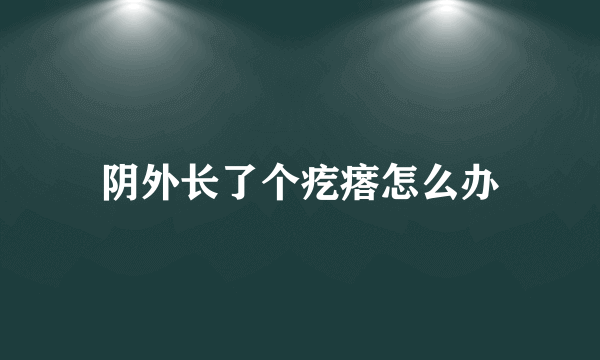 阴外长了个疙瘩怎么办